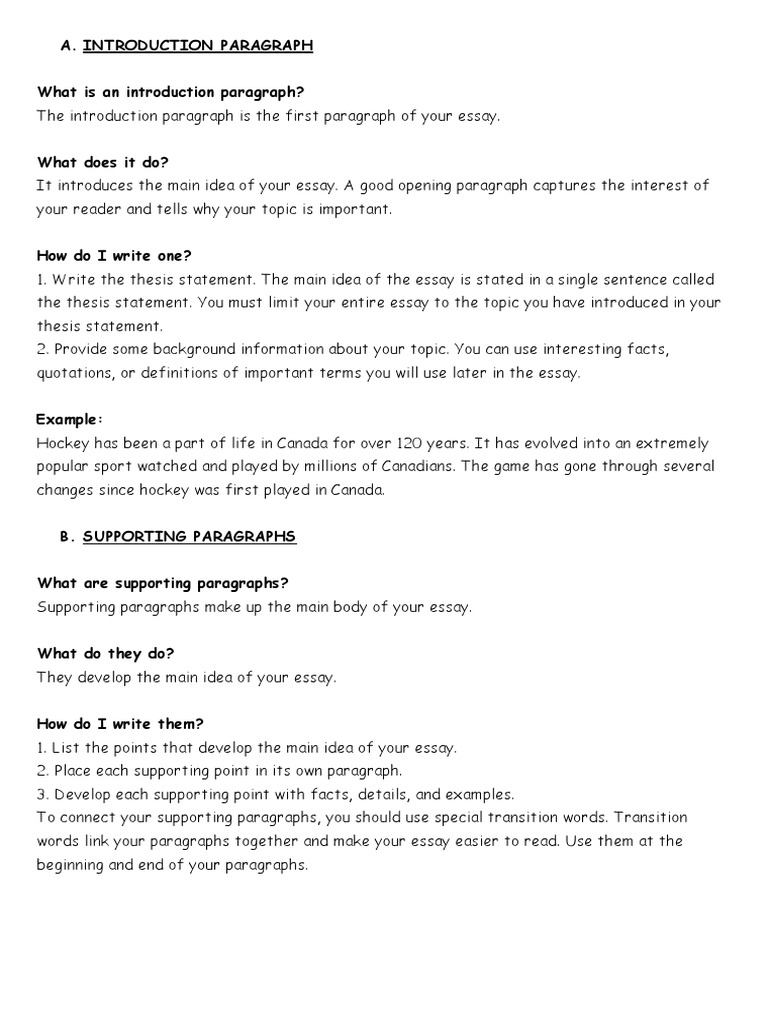 A. INTRODUCTION PARAGRAPH

What is an introduction paragraph?
The introduction paragraph is the first paragraph of your essay.

What does it do?
It introduces the main idea of your essay. A good opening paragraph captures the interest of your reader and tells why your topic is important.

How do I write one?
1. Write the thesis statement. The main idea of the essay is stated in a single sentence called the thesis statement. You must limit your entire essay to the topic you have introduced in your thesis statement.
2. Provide some background information about your topic. You can use interesting facts, quotations, or definitions of important terms you will use later in the essay.

Example:
Hockey has been a part of life in Canada for over 120 years. It has evolved into an extremely popular sport watched and played by millions of Canadians. The game has gone through several changes since hockey was first played in Canada.

B. SUPPORTING PARAGRAPHS

What are supporting paragraphs?
Supporting paragraphs make up the main body of your essay.

What do they do?
They develop the main idea of your essay.

How do I write them?
1. List the points that develop the main idea of your essay.
2. Place each supporting point in its own paragraph.
3. Develop each supporting point with facts, details, and examples.
To connect your supporting paragraphs, you should use special transition words. Transition words link your paragraphs together and make your essay easier to read. Use them at the beginning and end of your paragraphs.